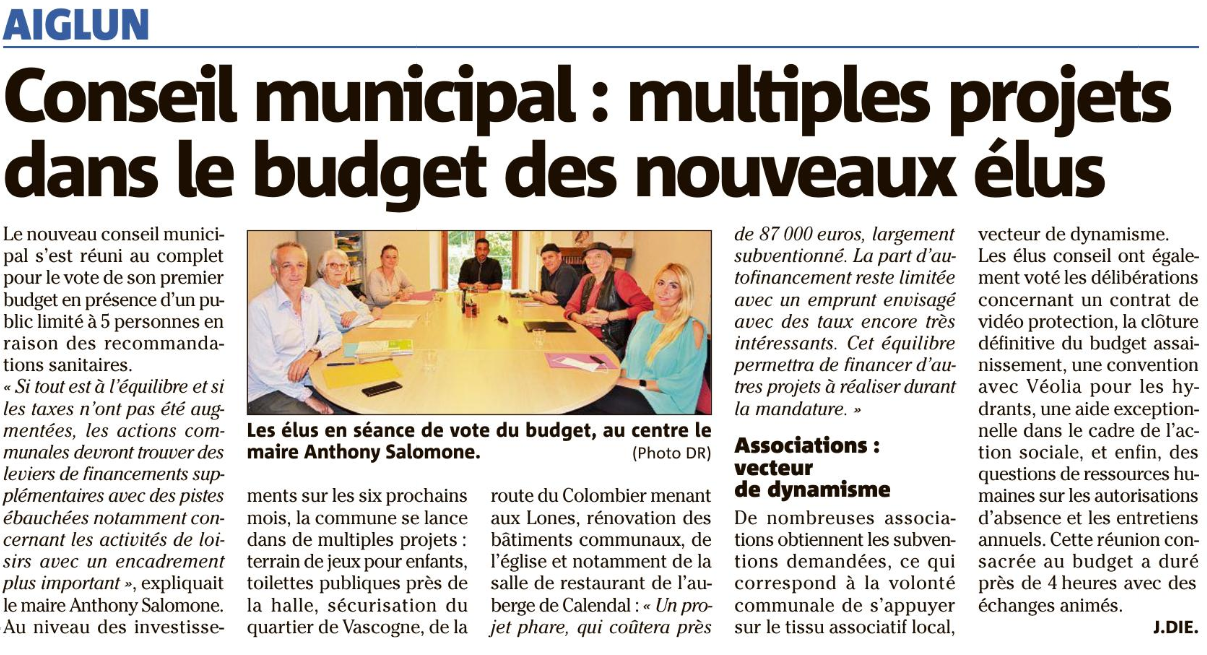 AIGLUN

Conseil municipal : multiples projets dans le budget des nouveaux élus

Le nouveau conseil municipal s'est réuni au complet pour le vote de son premier budget en présence d'un public limité à 5 personnes en raison des recommandations sanitaires.
« Si tout est à l'équilibre et si les taxes n'ont pas été augmentées, les actions communales devront trouver des leviers de financements supplémentaires avec des pistes ébauchées notamment concernant les activités de loisirs avec un encadrement plus important », expliquait le maire Anthony Salomone.
Au niveau des investissements sur les six prochains mois, la commune se lance dans de multiples projets : terrain de jeux pour enfants, toilettes publiques près de la halle, sécurisation du quartier de Vascogne, de la route du Colombier menant aux Lones, rénovation des bâtiments communaux, de l'église et notamment de la salle de restaurant de l'auberge de Calendal : « Un projet phare, qui coûtera près de 87 000 euros, largement subventionné. La part d'autofinancement reste limitée avec un emprunt envisagé avec des taux encore très intéressants. Cet équilibre permettra de financer d'autres projets à réaliser durant la mandature. »

Les élus en séance de vote du budget, au centre le maire Anthony Salomone. (Photo DR)

Associations : vecteur de dynamisme

De nombreuses associations obtiennent les subventions demandées, ce qui correspond à la volonté communale de s'appuyer sur le tissu associatif local, vecteur de dynamisme.
Les élus conseil ont également voté les délibérations concernant un contrat de vidéo protection, la clôture définitive du budget assainissement, une convention avec Véolia pour les hydrants, une aide exceptionnelle dans le cadre de l'action sociale, et enfin, des questions de ressources humaines sur les autorisations d'absence et les entretiens annuels. Cette réunion consacrée au budget a duré près de 4 heures avec des échanges animés.

J.DIE.